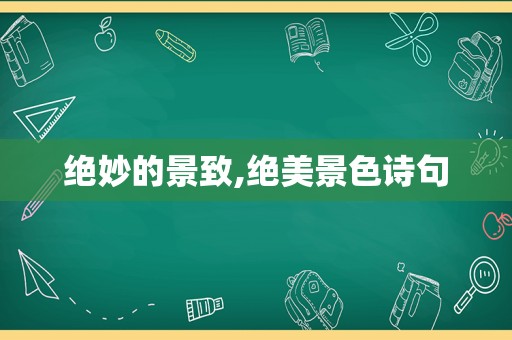 绝妙的景致,绝美景色诗句